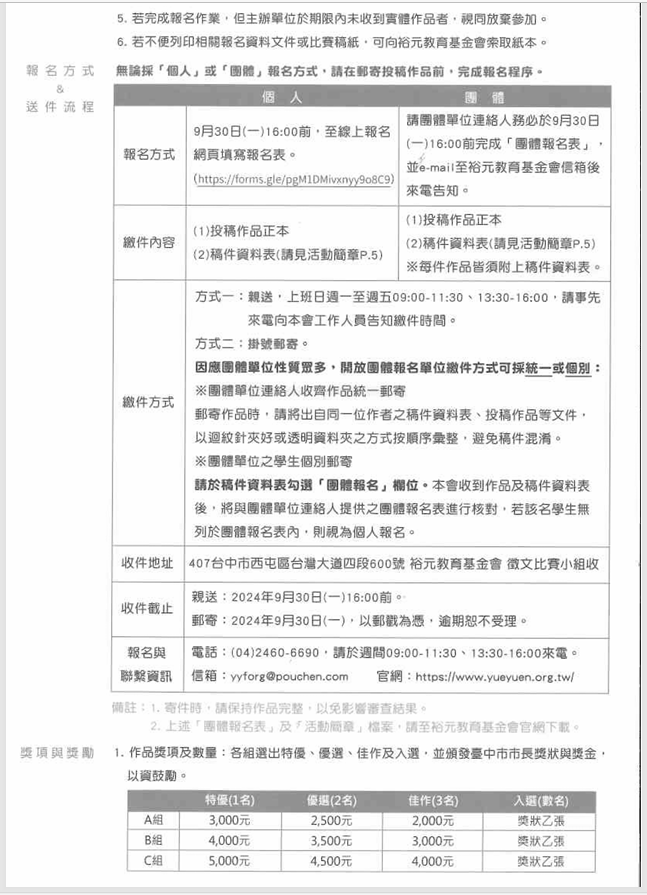 5. 若完成報名作業，但主辦單位於期限內未收到實體作品者，視同放棄參加。

6. 若不便列印相關報名資料文件或比賽稿紙，可向裕元教育基金會索取紙本。

報名方式 & 送件流程

無論採「個人」或「團體」報名方式，請在郵寄投稿作品前，完成報名程序。

| | 個人 | 團體 |
|---|---|---|
| 報名方式 | 9月30日(一)16:00前，至線上報名網頁填寫報名表。 (https://forms.gle/pgM1DMivxnyy9o8C9) | 請團體單位連絡人務必於9月30日(一)16:00前完成「團體報名表」，並e-mail至裕元教育基金會信箱後來電告知。 |
| 繳件內容 | (1)投稿作品正本 (2)稿件資料表(請見活動簡章P.5) | (1)投稿作品正本 (2)稿件資料表(請見活動簡章P.5) ※每件作品皆須附上稿件資料表。 |
| 繳件方式 | 方式一：親送，上班日週一至週五09:00-11:30、13:30-16:00，請事先來電向本會工作人員告知繳件時間。 方式二：掛號郵寄。 因應團體單位性質眾多，開放團體報名單位繳件方式可採統一或個別： ※團體單位連絡人收齊作品統一郵寄 郵寄作品時，請將出自同一位作者之稿件資料表、投稿作品等文件，以迴紋針夾好或透明資料夾之方式按順序彙整，避免稿件混淆。 ※團體單位之學生個別郵寄 請於稿件資料表勾選「團體報名」欄位。本會收到作品及稿件資料表後，將與團體單位連絡人提供之團體報名表進行核對，若該名學生無列於團體報名表內，則視為個人報名。 | |
| 收件地址 | 407台中市西屯區台灣大道四段600號 裕元教育基金會 徵文比賽小組收 | |
| 收件截止 | 親送：2024年9月30日(一)16:00前。 郵寄：2024年9月30日(一)，以郵戳為憑，逾期恕不受理。 | |
| 報名與聯繫資訊 | 電話：(04)2460-6690，請於週間09:00-11:30、13:30-16:00來電。 信箱：yyforg@pouchen.com 官網：https://www.yueyuen.org.tw/ | |

備註：1. 寄件時，請保持作品完整，以免影響審查結果。
2. 上述「團體報名表」及「活動簡章」檔案，請至裕元教育基金會官網下載。

獎項與獎勵

1. 作品獎項及數量：各組選出特優、優選、佳作及入選，並頒發臺中市市長獎狀與獎金，以資鼓勵。

| | 特優(1名) | 優選(2名) | 佳作(3名) | 入選(數名) |
|---|---|---|---|---|
| A組 | 3,000元 | 2,500元 | 2,000元 | 獎狀乙張 |
| B組 | 4,000元 | 3,500元 | 3,000元 | 獎狀乙張 |
| C組 | 5,000元 | 4,500元 | 4,000元 | 獎狀乙張 |